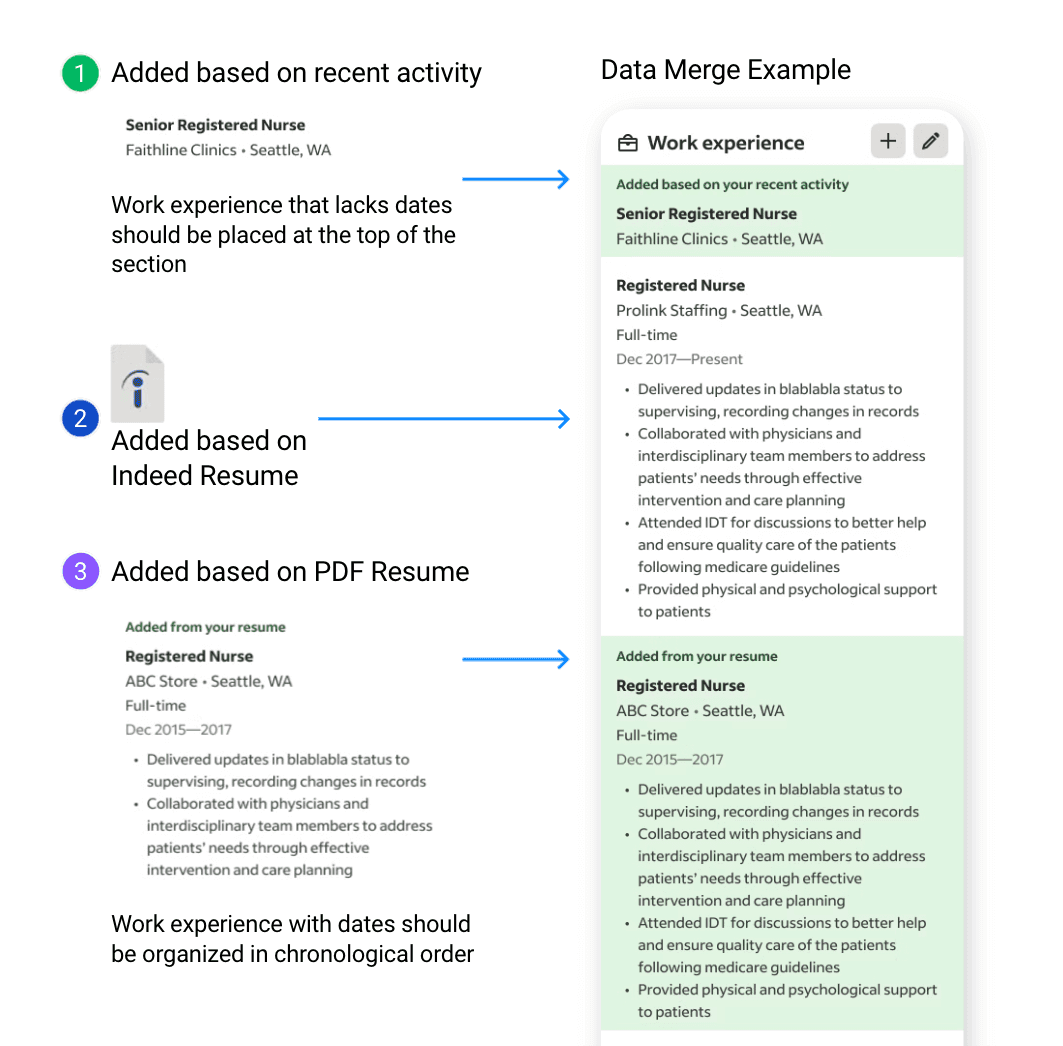 1 Added based on recent activity

Senior Registered Nurse
Faithline Clinics • Seattle, WA

Work experience that lacks dates should be placed at the top of the section

2 Added based on Indeed Resume

3 Added based on PDF Resume

Added from your resume
Registered Nurse
ABC Store • Seattle, WA
Full-time
Dec 2015—2017
• Delivered updates in blablabla status to supervising, recording changes in records
• Collaborated with physicians and interdisciplinary team members to address patients' needs through effective intervention and care planning

Work experience with dates should be organized in chronological order

Data Merge Example

Work experience

Added based on your recent activity
Senior Registered Nurse
Faithline Clinics • Seattle, WA

Registered Nurse
Prolink Staffing • Seattle, WA
Full-time
Dec 2017—Present
• Delivered updates in blablabla status to supervising, recording changes in records
• Collaborated with physicians and interdisciplinary team members to address patients' needs through effective intervention and care planning
• Attended IDT for discussions to better help and ensure quality care of the patients following medicare guidelines
• Provided physical and psychological support to patients

Added from your resume
Registered Nurse
ABC Store • Seattle, WA
Full-time
Dec 2015—2017
• Delivered updates in blablabla status to supervising, recording changes in records
• Collaborated with physicians and interdisciplinary team members to address patients' needs through effective intervention and care planning
• Attended IDT for discussions to better help and ensure quality care of the patients following medicare guidelines
• Provided physical and psychological support to patients